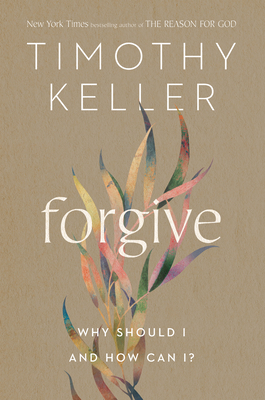 New York Times bestselling author of THE REASON FOR GOD

TIMOTHY KELLER

forgive

WHY SHOULD I AND HOW CAN I?